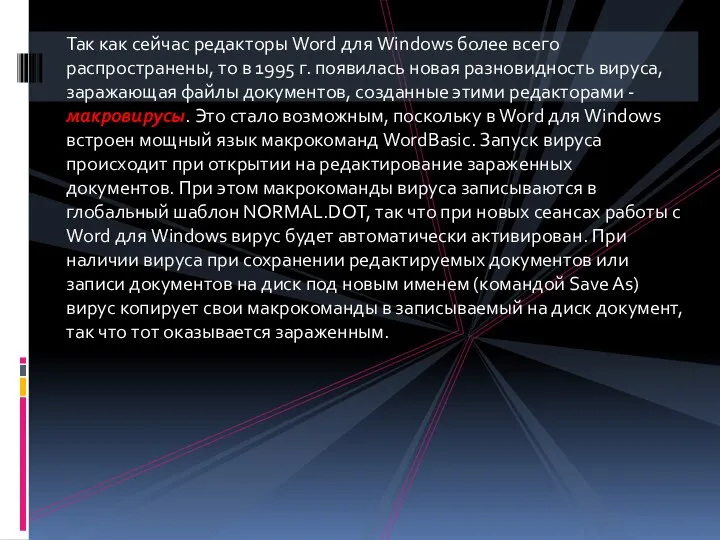 Так как сейчас редакторы Word для Windows более всего распространены, то в 1995 г. появилась новая разновидность вируса, заражающая файлы документов, созданные этими редакторами - макровирусы. Это стало возможным, поскольку в Word для Windows встроен мощный язык макрокоманд WordBasic. Запуск вируса происходит при открытии на редактирование зараженных документов. При этом макрокоманды вируса записываются в глобальный шаблон NORMAL.DOT, так что при новых сеансах работы с Word для Windows вирус будет автоматически активирован. При наличии вируса при сохранении редактируемых документов или записи документов на диск под новым именем (командой Save As) вирус копирует свои макрокоманды в записываемый на диск документ, так что тот оказывается зараженным.